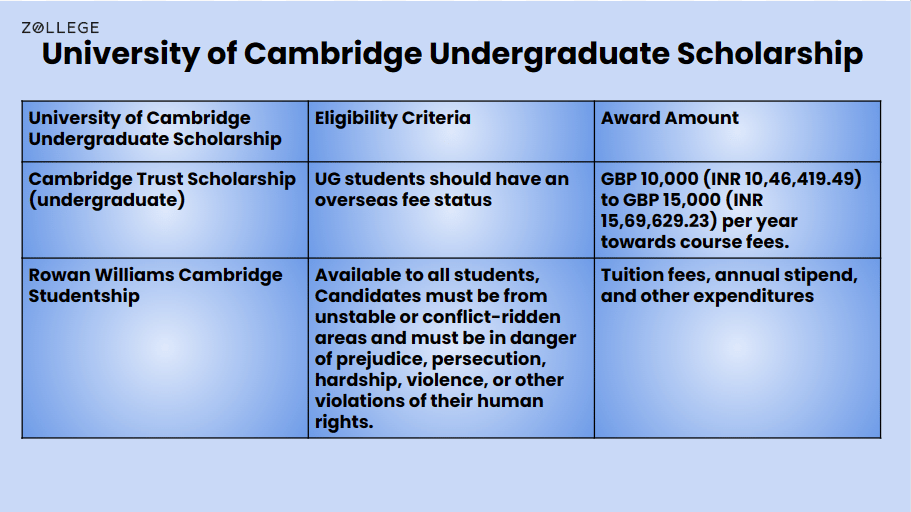 ZOLLEGE

University of Cambridge Undergraduate Scholarship

| University of Cambridge Undergraduate Scholarship | Eligibility Criteria | Award Amount |
|---|---|---|
| Cambridge Trust Scholarship (undergraduate) | UG students should have an overseas fee status | GBP 10,000 (INR 10,46,419.49) to GBP 15,000 (INR 15,69,629.23) per year towards course fees. |
| Rowan Williams Cambridge Studentship | Available to all students, Candidates must be from unstable or conflict-ridden areas and must be in danger of prejudice, persecution, hardship, violence, or other violations of their human rights. | Tuition fees, annual stipend, and other expenditures |